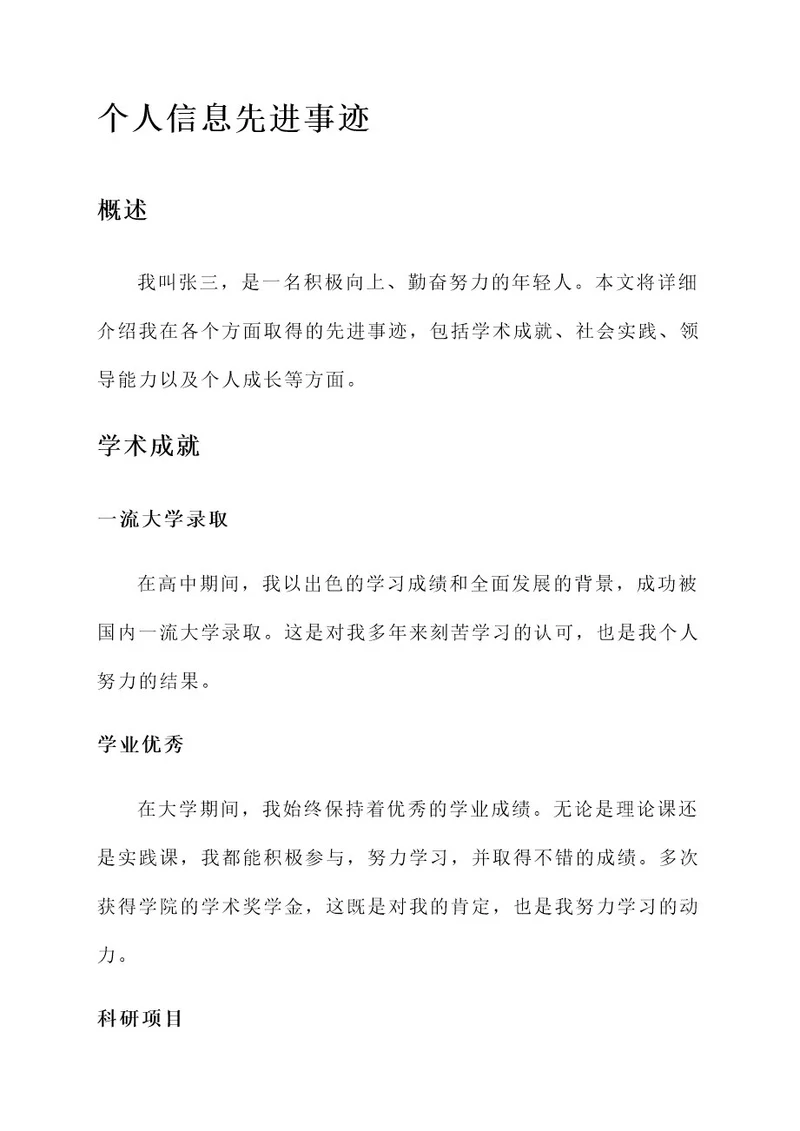 个人信息先进事迹

概述

我叫张三，是一名积极向上、勤奋努力的年轻人。本文将详细介绍我在各个方面取得的先进事迹，包括学术成就、社会实践、领导能力以及个人成长等方面。

学术成就

一流大学录取

在高中期间，我以出色的学习成绩和全面发展的背景，成功被国内一流大学录取。这是对我多年来刻苦学习的认可，也是我个人努力的结果。

学业优秀

在大学期间，我始终保持着优秀的学业成绩。无论是理论课还是实践课，我都能积极参与，努力学习，并取得不错的成绩。多次获得学院的学术奖学金，这既是对我的肯定，也是我努力学习的动力。

科研项目